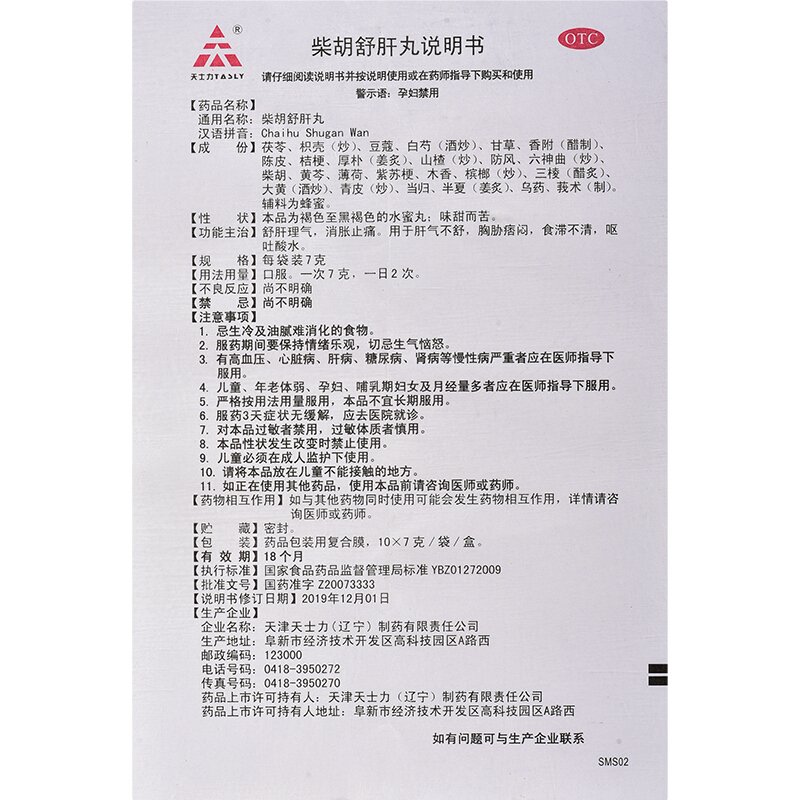 ®
天士力TASLY

柴胡舒肝丸说明书

OTC

请仔细阅读说明书并按说明使用或在药师指导下购买和使用
警示语：孕妇禁用

【药品名称】
通用名称：柴胡舒肝丸
汉语拼音：Chaihu Shugan Wan
【成　　份】茯苓、枳壳（炒）、豆蔻、白芍（酒炒）、甘草、香附（醋制）、陈皮、桔梗、厚朴（姜炙）、山楂（炒）、防风、六神曲（炒）、柴胡、黄芩、薄荷、紫苏梗、木香、槟榔（炒）、三棱（醋炙）、大黄（酒炒）、青皮（炒）、当归、半夏（姜炙）、乌药、莪术（制）。辅料为蜂蜜。
【性　　状】本品为褐色至黑褐色的水蜜丸；味甜而苦。
【功能主治】舒肝理气，消胀止痛。用于肝气不舒，胸胁痞闷，食滞不清，呕吐酸水。
【规　　格】每袋装7克
【用法用量】口服。一次7克，一日2次。
【不良反应】尚不明确
【禁　　忌】尚不明确
【注意事项】
1. 忌生冷及油腻难消化的食物。
2. 服药期间要保持情绪乐观，切忌生气恼怒。
3. 有高血压、心脏病、肝病、糖尿病、肾病等慢性病严重者应在医师指导下服用。
4. 儿童、年老体弱、孕妇、哺乳期妇女及月经量多者应在医师指导下服用。
5. 严格按用法用量服用，本品不宜长期服用。
6. 服药3天症状无缓解，应去医院就诊。
7. 对本品过敏者禁用，过敏体质者慎用。
8. 本品性状发生改变时禁止使用。
9. 儿童必须在成人监护下使用。
10. 请将本品放在儿童不能接触的地方。
11. 如正在使用其他药品，使用本品前请咨询医师或药师。
【药物相互作用】如与其他药物同时使用可能会发生药物相互作用，详情请咨询医师或药师。
【贮　　藏】密封。
【包　　装】药品包装用复合膜，10×7克／袋／盒。
【有 效 期】18个月
【执行标准】国家食品药品监督管理局标准 YBZ01272009
【批准文号】国药准字 Z20073333
【说明书修订日期】2019年12月01日
【生产企业】
企业名称：天津天士力（辽宁）制药有限责任公司
生产地址：阜新市经济技术开发区高科技园区A路西
邮政编码：123000
电话号码：0418-3950272
传真号码：0418-3950270
药品上市许可持有人：天津天士力（辽宁）制药有限责任公司
药品上市许可持有人地址：阜新市经济技术开发区高科技园区A路西

如有问题可与生产企业联系

SMS02